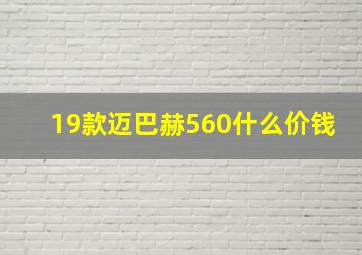 19款迈巴赫560什么价钱